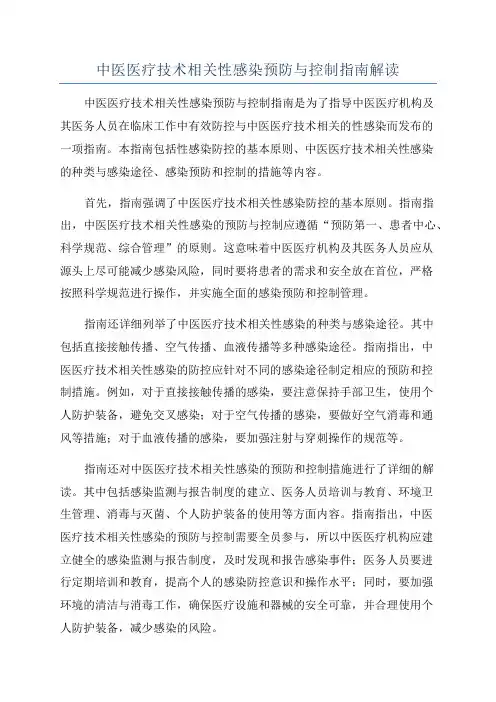 中医医疗技术相关性感染预防与控制指南解读

中医医疗技术相关性感染预防与控制指南是为了指导中医医疗机构及其医务人员在临床工作中有效防控与中医医疗技术相关的性感染而发布的一项指南。本指南包括性感染防控的基本原则、中医医疗技术相关性感染的种类与感染途径、感染预防和控制的措施等内容。

首先，指南强调了中医医疗技术相关性感染防控的基本原则。指南指出，中医医疗技术相关性感染的预防与控制应遵循“预防第一、患者中心、科学规范、综合管理”的原则。这意味着中医医疗机构及其医务人员应从源头上尽可能减少感染风险，同时要将患者的需求和安全放在首位，严格按照科学规范进行操作，并实施全面的感染预防和控制管理。

指南还详细列举了中医医疗技术相关性感染的种类与感染途径。其中包括直接接触传播、空气传播、血液传播等多种感染途径。指南指出，中医医疗技术相关性感染的防控应针对不同的感染途径制定相应的预防和控制措施。例如，对于直接接触传播的感染，要注意保持手部卫生，使用个人防护装备，避免交叉感染；对于空气传播的感染，要做好空气消毒和通风等措施；对于血液传播的感染，要加强注射与穿刺操作的规范等。

指南还对中医医疗技术相关性感染的预防和控制措施进行了详细的解读。其中包括感染监测与报告制度的建立、医务人员培训与教育、环境卫生管理、消毒与灭菌、个人防护装备的使用等方面内容。指南指出，中医医疗技术相关性感染的预防与控制需要全员参与，所以中医医疗机构应建立健全的感染监测与报告制度，及时发现和报告感染事件；医务人员要进行定期培训和教育，提高个人的感染防控意识和操作水平；同时，要加强环境的清洁与消毒工作，确保医疗设施和器械的安全可靠，并合理使用个人防护装备，减少感染的风险。